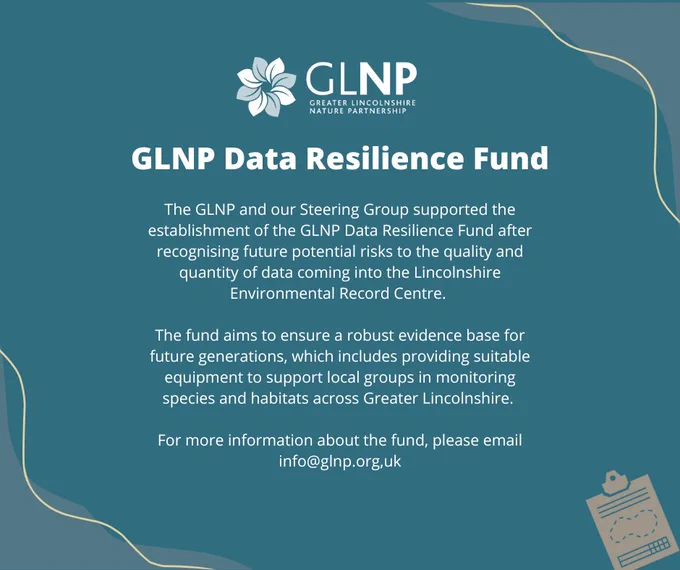 GLNP
GREATER LINCOLNSHIRE
NATURE PARTNERSHIP

GLNP Data Resilience Fund

The GLNP and our Steering Group supported the establishment of the GLNP Data Resilience Fund after recognising future potential risks to the quality and quantity of data coming into the Lincolnshire Environmental Record Centre.

The fund aims to ensure a robust evidence base for future generations, which includes providing suitable equipment to support local groups in monitoring species and habitats across Greater Lincolnshire.

For more information about the fund, please email info@glnp.org,uk